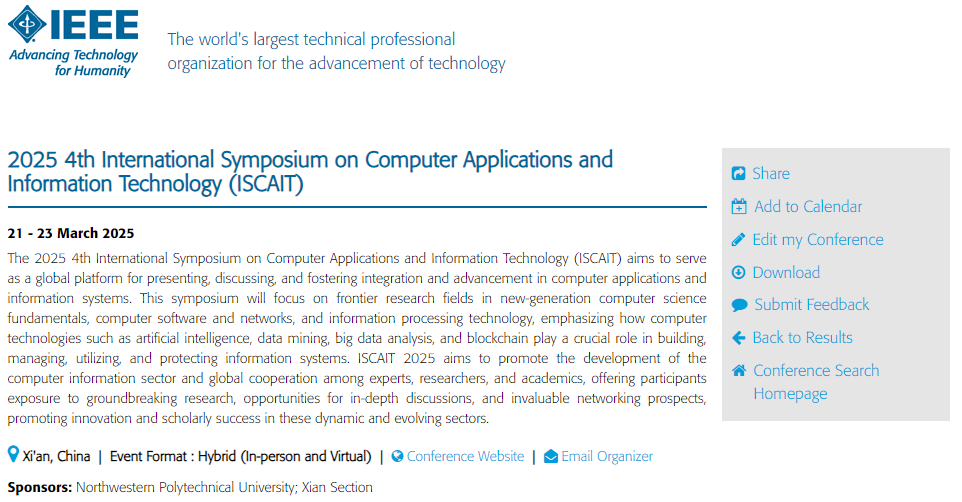 IEEE
Advancing Technology for Humanity

The world's largest technical professional organization for the advancement of technology

2025 4th International Symposium on Computer Applications and Information Technology (ISCAIT)

21 - 23 March 2025

The 2025 4th International Symposium on Computer Applications and Information Technology (ISCAIT) aims to serve as a global platform for presenting, discussing, and fostering integration and advancement in computer applications and information systems. This symposium will focus on frontier research fields in new-generation computer science fundamentals, computer software and networks, and information processing technology, emphasizing how computer technologies such as artificial intelligence, data mining, big data analysis, and blockchain play a crucial role in building, managing, utilizing, and protecting information systems. ISCAIT 2025 aims to promote the development of the computer information sector and global cooperation among experts, researchers, and academics, offering participants exposure to groundbreaking research, opportunities for in-depth discussions, and invaluable networking prospects, promoting innovation and scholarly success in these dynamic and evolving sectors.

Xi'an, China | Event Format : Hybrid (In-person and Virtual) | Conference Website | Email Organizer

Sponsors: Northwestern Polytechnical University; Xian Section

Share
Add to Calendar
Edit my Conference
Download
Submit Feedback
Back to Results
Conference Search Homepage